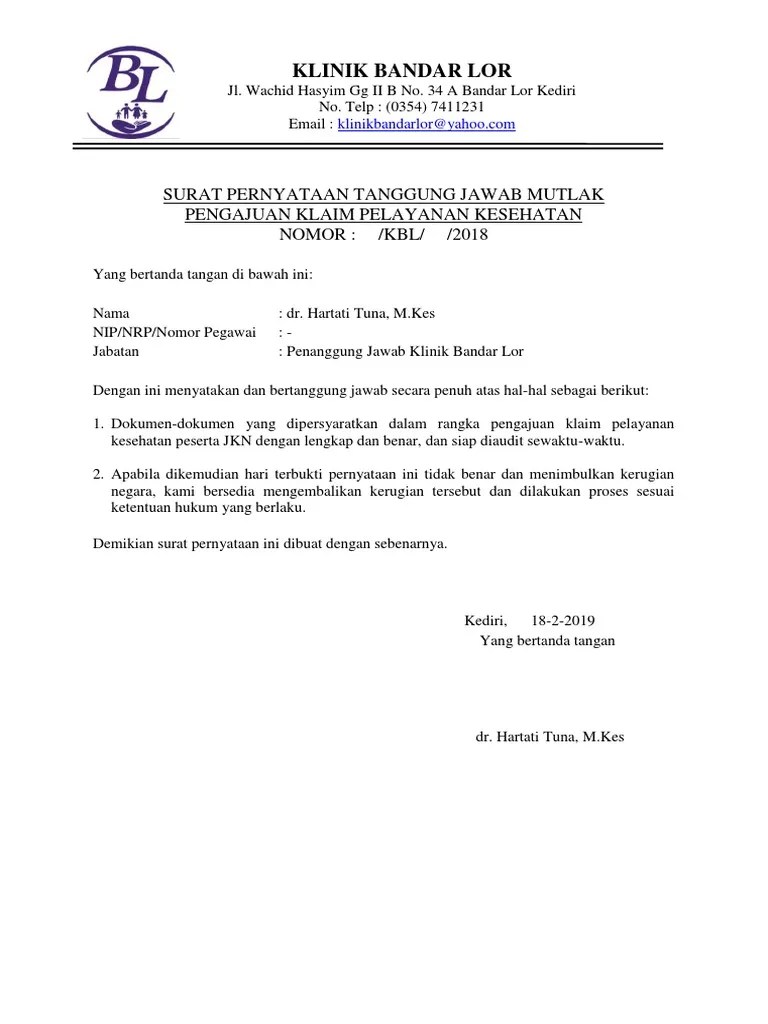 BL

KLINIK BANDAR LOR
Jl. Wachid Hasyim Gg II B No. 34 A Bandar Lor Kediri
No. Telp : (0354) 7411231
Email : klinikbandarlor@yahoo.com

SURAT PERNYATAAN TANGGUNG JAWAB MUTLAK
PENGAJUAN KLAIM PELAYANAN KESEHATAN
NOMOR : /KBL/ /2018

Yang bertanda tangan di bawah ini:

Nama : dr. Hartati Tuna, M.Kes
NIP/NRP/Nomor Pegawai : -
Jabatan : Penanggung Jawab Klinik Bandar Lor

Dengan ini menyatakan dan bertanggung jawab secara penuh atas hal-hal sebagai berikut:

1. Dokumen-dokumen yang dipersyaratkan dalam rangka pengajuan klaim pelayanan kesehatan peserta JKN dengan lengkap dan benar, dan siap diaudit sewaktu-waktu.

2. Apabila dikemudian hari terbukti pernyataan ini tidak benar dan menimbulkan kerugian negara, kami bersedia mengembalikan kerugian tersebut dan dilakukan proses sesuai ketentuan hukum yang berlaku.

Demikian surat pernyataan ini dibuat dengan sebenarnya.

Kediri, 18-2-2019
Yang bertanda tangan

dr. Hartati Tuna, M.Kes